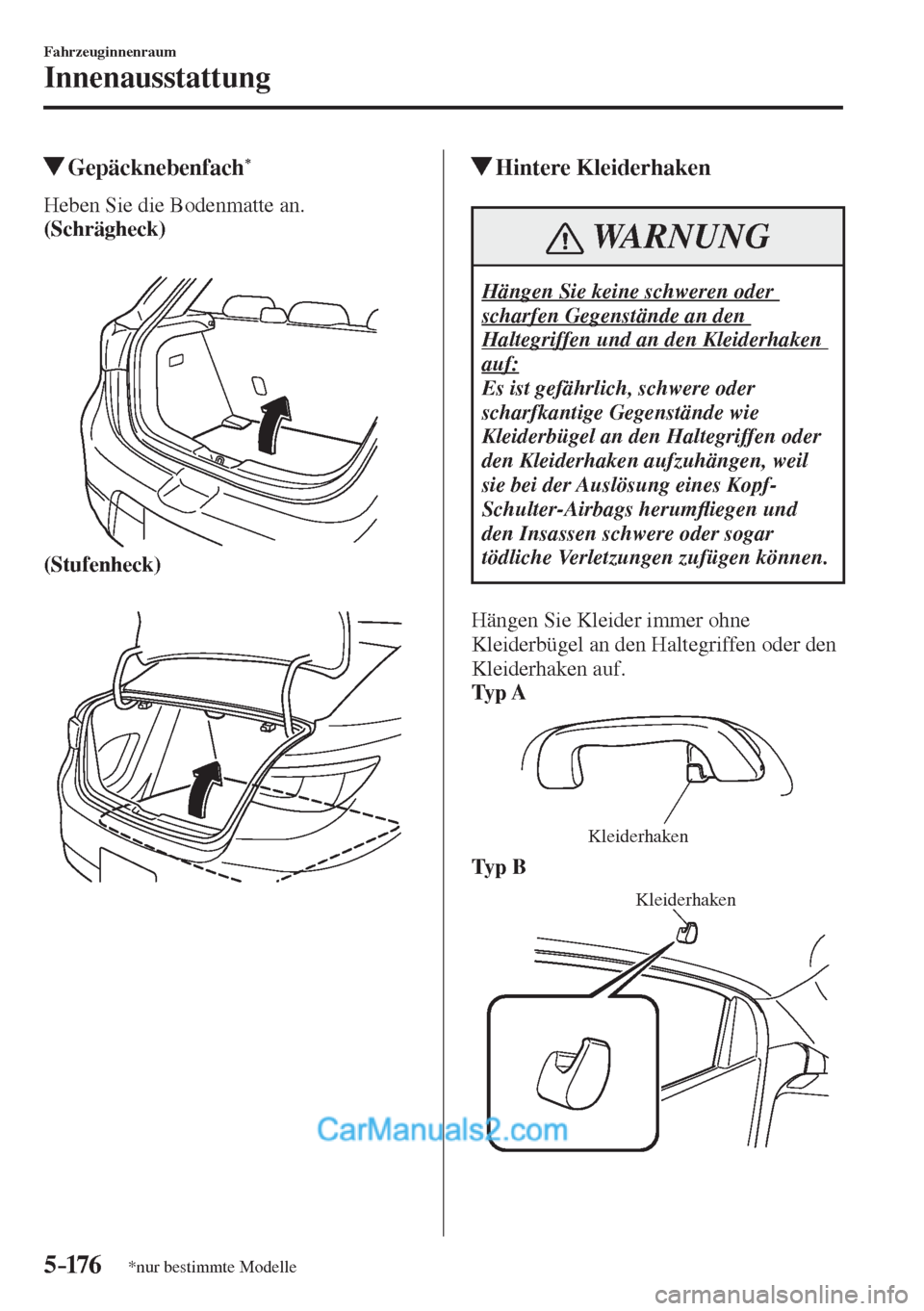 Fahrzeuginnenraum

Innenausstattung

▼Gepäcknebenfach*

Heben Sie die Bodenmatte an.

(Schrägheck)

(Stufenheck)

▼Hintere Kleiderhaken

WARNUNG

Hängen Sie keine schweren oder scharfen Gegenstände an den Haltegriffen und an den Kleiderhaken auf:

Es ist gefährlich, schwere oder scharfkantige Gegenstände wie Kleiderbügel an den Haltegriffen oder den Kleiderhaken aufzuhängen, weil sie bei der Auslösung eines Kopf-Schulter-Airbags herumfliegen und den Insassen schwere oder sogar tödliche Verletzungen zufügen können.

Hängen Sie Kleider immer ohne Kleiderbügel an den Haltegriffen oder den Kleiderhaken auf.

Typ A

Kleiderhaken

Typ B

Kleiderhaken

CarManuals2.com

5-176 *nur bestimmte Modelle

carmanualsonline.info